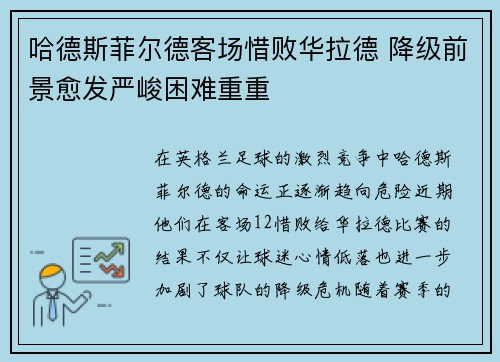 哈德斯菲尔德客场惜败华拉德 降级前景愈发严峻困难重重

在英格兰足球的激烈竞争中哈德斯菲尔德的命运正逐渐趋向危险近期他们在客场12惜败给华拉德比赛的结果不仅让球迷心情低落也进一步加剧了球队的降级危机随着赛季的